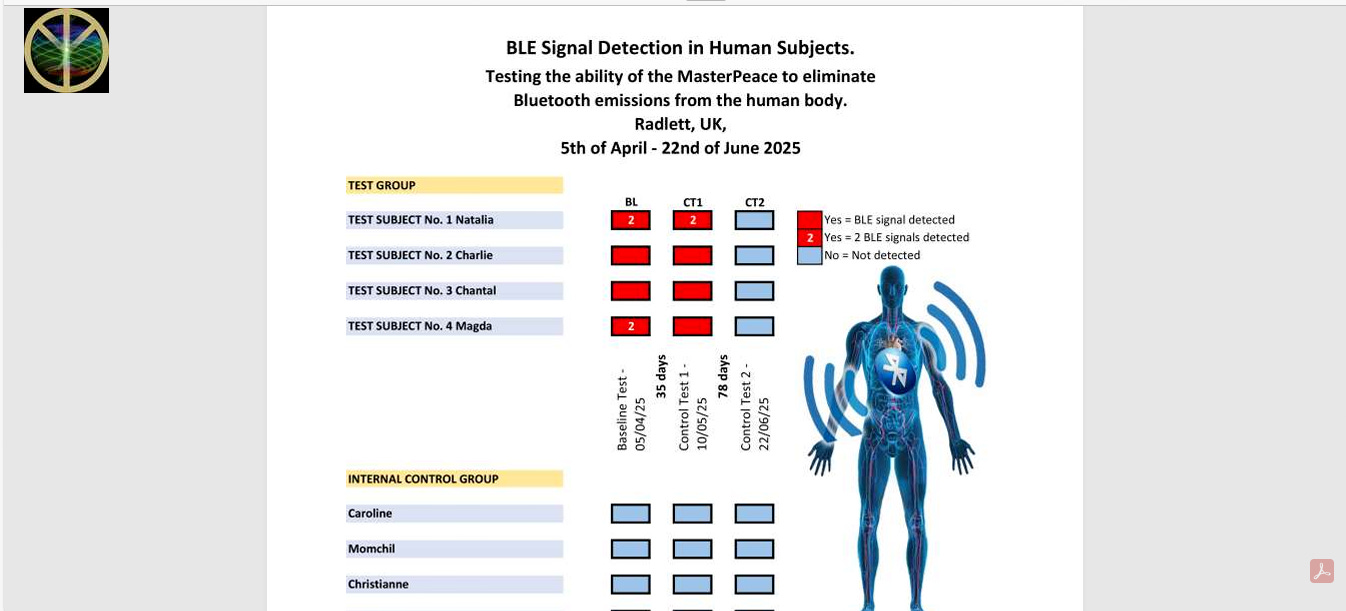 BLE Signal Detection in Human Subjects.
Testing the ability of the MasterPeace to eliminate Bluetooth emissions from the human body.
Radlett, UK,
5th of April - 22nd of June 2025

TEST GROUP

| | BL | CT1 | CT2 |
|---|---|---|---|
| TEST SUBJECT No. 1 Natalia | 2 | 2 | |
| TEST SUBJECT No. 2 Charlie | | | |
| TEST SUBJECT No. 3 Chantal | | | |
| TEST SUBJECT No. 4 Magda | 2 | | |

Yes = BLE signal detected
2 Yes = 2 BLE signals detected
No = Not detected

Baseline Test - 05/04/25
35 days
Control Test 1 - 10/05/25
78 days
Control Test 2 - 22/06/25

INTERNAL CONTROL GROUP

Caroline

Momchil

Christianne